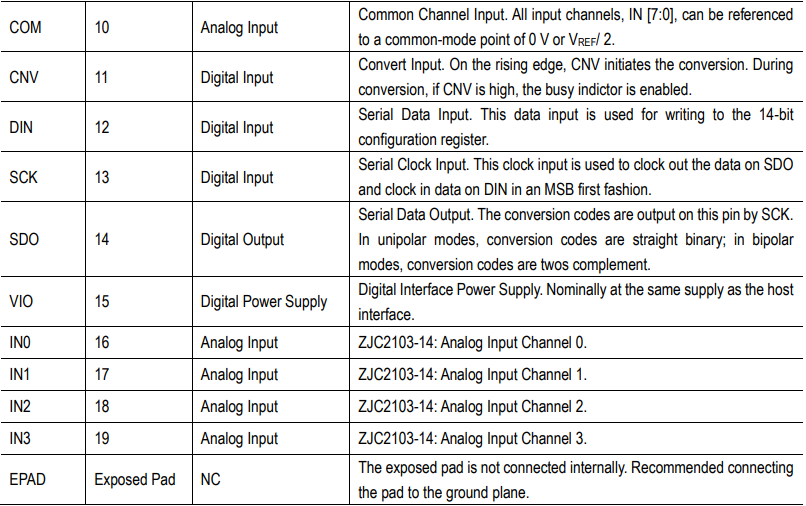 | COM | 10 | Analog Input | Common Channel Input. All input channels, IN [7:0], can be referenced to a common-mode point of 0 V or $V_{REF}$/ 2. |
|---|---|---|---|
| CNV | 11 | Digital Input | Convert Input. On the rising edge, CNV initiates the conversion. During conversion, if CNV is high, the busy indictor is enabled. |
| DIN | 12 | Digital Input | Serial Data Input. This data input is used for writing to the 14-bit configuration register. |
| SCK | 13 | Digital Input | Serial Clock Input. This clock input is used to clock out the data on SDO and clock in data on DIN in an MSB first fashion. |
| SDO | 14 | Digital Output | Serial Data Output. The conversion codes are output on this pin by SCK. In unipolar modes, conversion codes are straight binary; in bipolar modes, conversion codes are twos complement. |
| VIO | 15 | Digital Power Supply | Digital Interface Power Supply. Nominally at the same supply as the host interface. |
| IN0 | 16 | Analog Input | ZJC2103-14: Analog Input Channel 0. |
| IN1 | 17 | Analog Input | ZJC2103-14: Analog Input Channel 1. |
| IN2 | 18 | Analog Input | ZJC2103-14: Analog Input Channel 2. |
| IN3 | 19 | Analog Input | ZJC2103-14: Analog Input Channel 3. |
| EPAD | Exposed Pad | NC | The exposed pad is not connected internally. Recommended connecting the pad to the ground plane. |